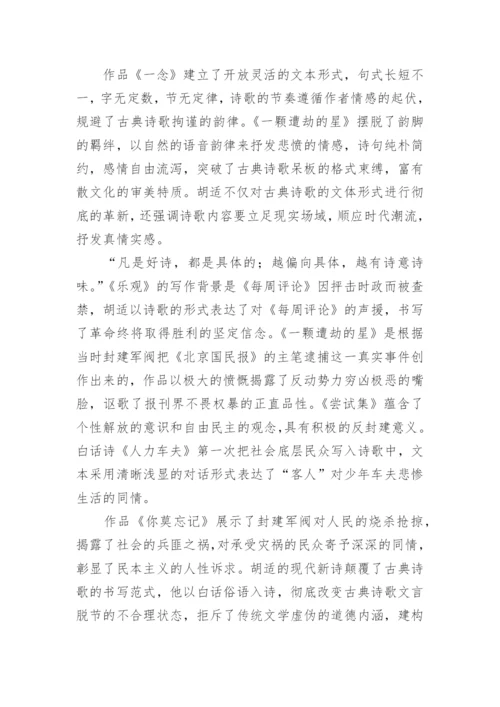 作品《一念》建立了开放灵活的文本形式，句式长短不一，字无定数，节无定律，诗歌的节奏遵循作者情感的起伏，规避了古典诗歌拘谨的韵律。《一颗遭劫的星》摆脱了韵脚的羁绊，以自然的语音韵律来抒发悲愤的情感，诗句纯朴简约，感情自由流泻，突破了古典诗歌呆板的格式束缚，富有散文化的审美特质。胡适不仅对古典诗歌的文体形式进行彻底的革新，还强调诗歌内容要立足现实场域，顺应时代潮流，抒发真情实感。

“凡是好诗，都是具体的；越偏向具体，越有诗意诗味。”《乐观》的写作背景是《每周评论》因抨击时政而被查禁，胡适以诗歌的形式表达了对《每周评论》的声援，书写了革命终将取得胜利的坚定信念。《一颗遭劫的星》是根据当时封建军阀把《北京国民报》的主笔逮捕这一真实事件创作出来的，作品以极大的愤慨揭露了反动势力穷凶极恶的嘴脸，讴歌了报刊界不畏权暴的正直品性。《尝试集》蕴含了个性解放的意识和自由民主的观念，具有积极的反封建意义。白话诗《人力车夫》第一次把社会底层民众写入诗歌中，文本采用清晰浅显的对话形式表达了“客人”对少年车夫悲惨生活的同情。

作品《你莫忘记》展示了封建军阀对人民的烧杀抢掠，揭露了社会的兵匪之祸，对承受灾祸的民众寄予深深的同情，彰显了民本主义的人性诉求。胡适的现代新诗颠覆了古典诗歌的书写范式，他以白话俗语入诗，彻底改变古典诗歌文言脱节的不合理状态，拒斥了传统文学虚伪的道德内涵，建构